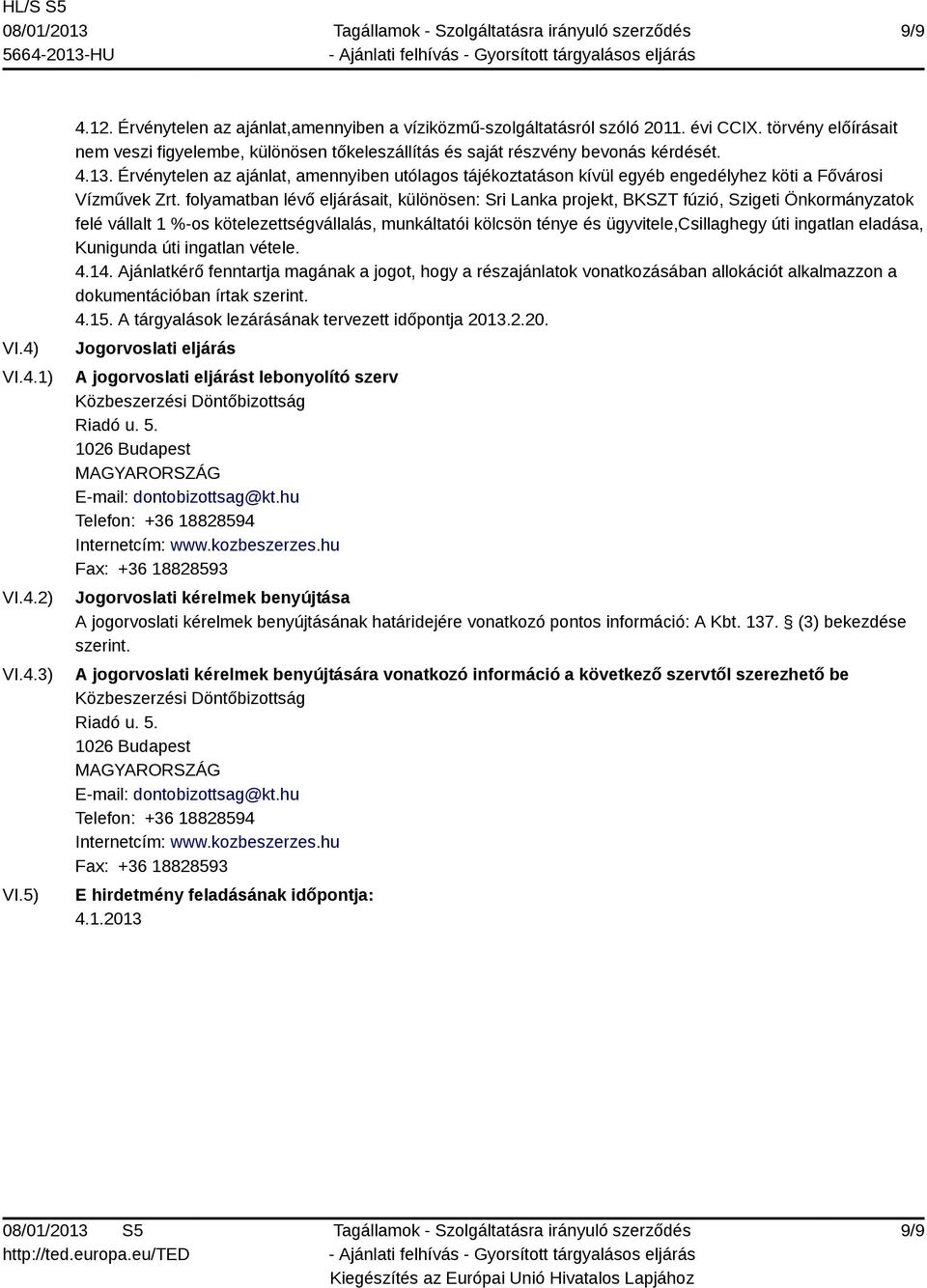 HL/S S5
08/01/2013
5664-2013-HU

Tagállamok - Szolgáltatásra irányuló szerződés
- Ajánlati felhívás - Gyorsított tárgyalásos eljárás

9/9

4.12. Érvénytelen az ajánlat,amennyiben a víziközmű-szolgáltatásról szóló 2011. évi CCIX. törvény előírásait nem veszi figyelembe, különösen tőkeleszállítás és saját részvény bevonás kérdését.
4.13. Érvénytelen az ajánlat, amennyiben utólagos tájékoztatáson kívül egyéb engedélyhez köti a Fővárosi Vízművek Zrt. folyamatban lévő eljárásait, különösen: Sri Lanka projekt, BKSZT fúzió, Szigeti Önkormányzatok felé vállalt 1 %-os kötelezettségvállalás, munkáltatói kölcsön ténye és ügyvitele,Csillaghegy úti ingatlan eladása, Kunigunda úti ingatlan vétele.
4.14. Ajánlatkérő fenntartja magának a jogot, hogy a részajánlatok vonatkozásában allokációt alkalmazzon a dokumentációban írtak szerint.
4.15. A tárgyalások lezárásának tervezett időpontja 2013.2.20.

VI.4) Jogorvoslati eljárás

VI.4.1) A jogorvoslati eljárást lebonyolító szerv
Közbeszerzési Döntőbizottság
Riadó u. 5.
1026 Budapest
MAGYARORSZÁG
E-mail: dontobizottsag@kt.hu
Telefon: +36 18828594
Internetcím: www.kozbeszerzes.hu
Fax: +36 18828593

VI.4.2) Jogorvoslati kérelmek benyújtása
A jogorvoslati kérelmek benyújtásának határidejére vonatkozó pontos információ: A Kbt. 137. § (3) bekezdése szerint.

VI.4.3) A jogorvoslati kérelmek benyújtására vonatkozó információ a következő szervtől szerezhető be
Közbeszerzési Döntőbizottság
Riadó u. 5.
1026 Budapest
MAGYARORSZÁG
E-mail: dontobizottsag@kt.hu
Telefon: +36 18828594
Internetcím: www.kozbeszerzes.hu
Fax: +36 18828593

VI.5) E hirdetmény feladásának időpontja:
4.1.2013

08/01/2013 S5
http://ted.europa.eu/TED

Tagállamok - Szolgáltatásra irányuló szerződés
- Ajánlati felhívás - Gyorsított tárgyalásos eljárás
Kiegészítés az Európai Unió Hivatalos Lapjához

9/9